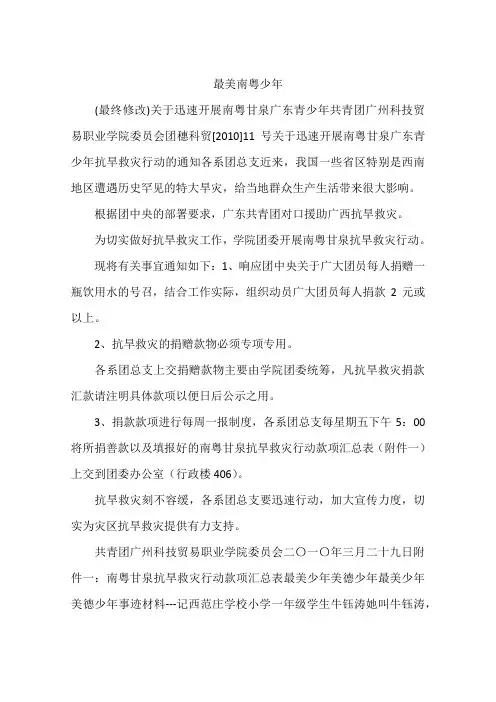 最美南粤少年

(最终修改)关于迅速开展南粤甘泉广东青少年共青团广州科技贸易职业学院委员会团穗科贸[2010]11 号关于迅速开展南粤甘泉广东青少年抗旱救灾行动的通知各系团总支近来，我国一些省区特别是西南地区遭遇历史罕见的特大旱灾，给当地群众生产生活带来很大影响。

根据团中央的部署要求，广东共青团对口援助广西抗旱救灾。

为切实做好抗旱救灾工作，学院团委开展南粤甘泉抗旱救灾行动。

现将有关事宜通知如下：1、响应团中央关于广大团员每人捐赠一瓶饮用水的号召，结合工作实际，组织动员广大团员每人捐款 2 元或以上。

2、抗旱救灾的捐赠款物必须专项专用。

各系团总支上交捐赠款物主要由学院团委统筹，凡抗旱救灾捐款汇款请注明具体款项以便日后公示之用。

3、捐款款项进行每周一报制度，各系团总支每星期五下午 5：00 将所捐善款以及填报好的南粤甘泉抗旱救灾行动款项汇总表（附件一）上交到团委办公室（行政楼 406）。

抗旱救灾刻不容缓，各系团总支要迅速行动，加大宣传力度，切实为灾区抗旱救灾提供有力支持。

共青团广州科技贸易职业学院委员会二〇一〇年三月二十九日附件一：南粤甘泉抗旱救灾行动款项汇总表最美少年美德少年最美少年美德少年事迹材料---记西范庄学校小学一年级学生牛钰涛她叫牛钰涛，